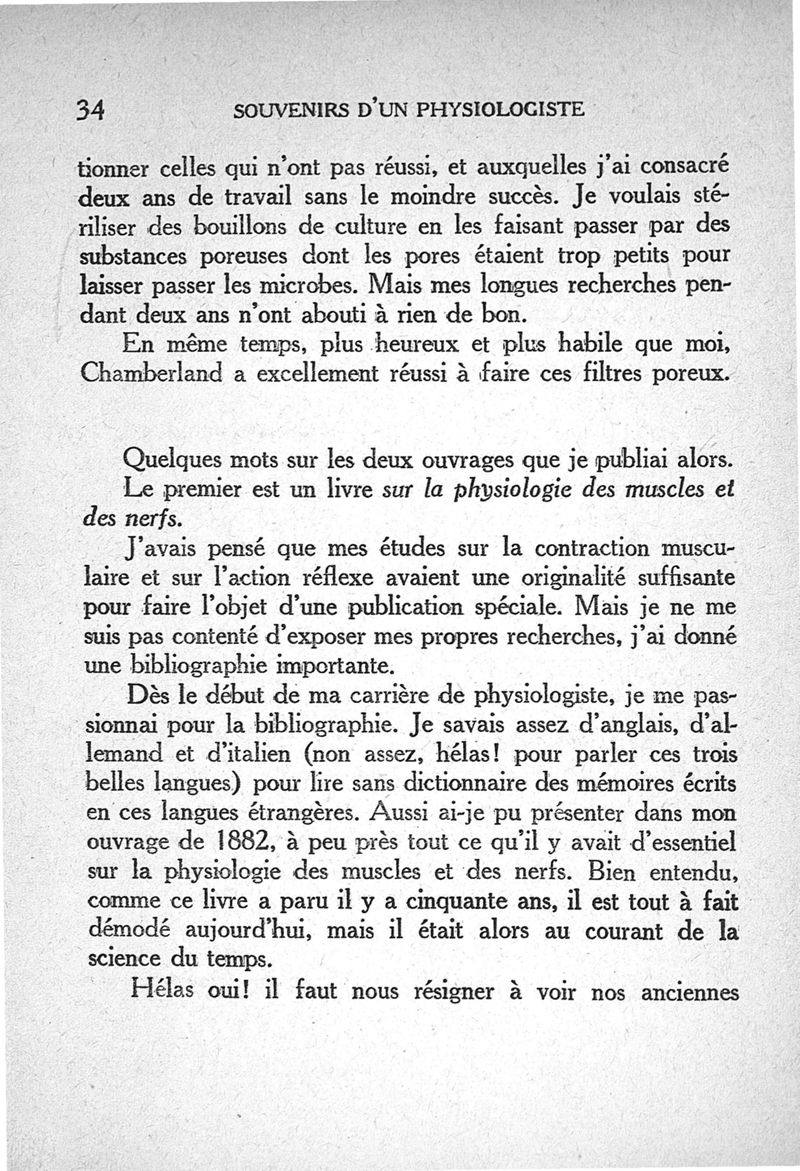 34 SOUVENIRS D'UN PHYSIOLOGISTE

tionner celles qui n'ont pas réussi, et auxquelles j'ai consacré deux ans de travail sans le moindre succès. Je voulais stériliser des bouillons de culture en les faisant passer par des substances poreuses dont les pores étaient trop petits pour laisser passer les microbes. Mais mes longues recherches pendant deux ans n'ont abouti à rien de bon.

En même temps, plus heureux et plus habile que moi, Chamberland a excellement réussi à faire ces filtres poreux.

Quelques mots sur les deux ouvrages que je publiai alors. Le premier est un livre sur la physiologie des muscles et des nerfs.

J'avais pensé que mes études sur la contraction musculaire et sur l'action réflexe avaient une originalité suffisante pour faire l'objet d'une publication spéciale. Mais je ne me suis pas contenté d'exposer mes propres recherches, j'ai donné une bibliographie importante.

Dès le début de ma carrière de physiologiste, je me passionnai pour la bibliographie. Je savais assez d'anglais, d'allemand et d'italien (non assez, hélas! pour parler ces trois belles langues) pour lire sans dictionnaire des mémoires écrits en ces langues étrangères. Aussi ai-je pu présenter dans mon ouvrage de 1882, à peu près tout ce qu'il y avait d'essentiel sur la physiologie des muscles et des nerfs. Bien entendu, comme ce livre a paru il y a cinquante ans, il est tout à fait démodé aujourd'hui, mais il était alors au courant de la science du temps.

Hélas oui! il faut nous résigner à voir nos anciennes